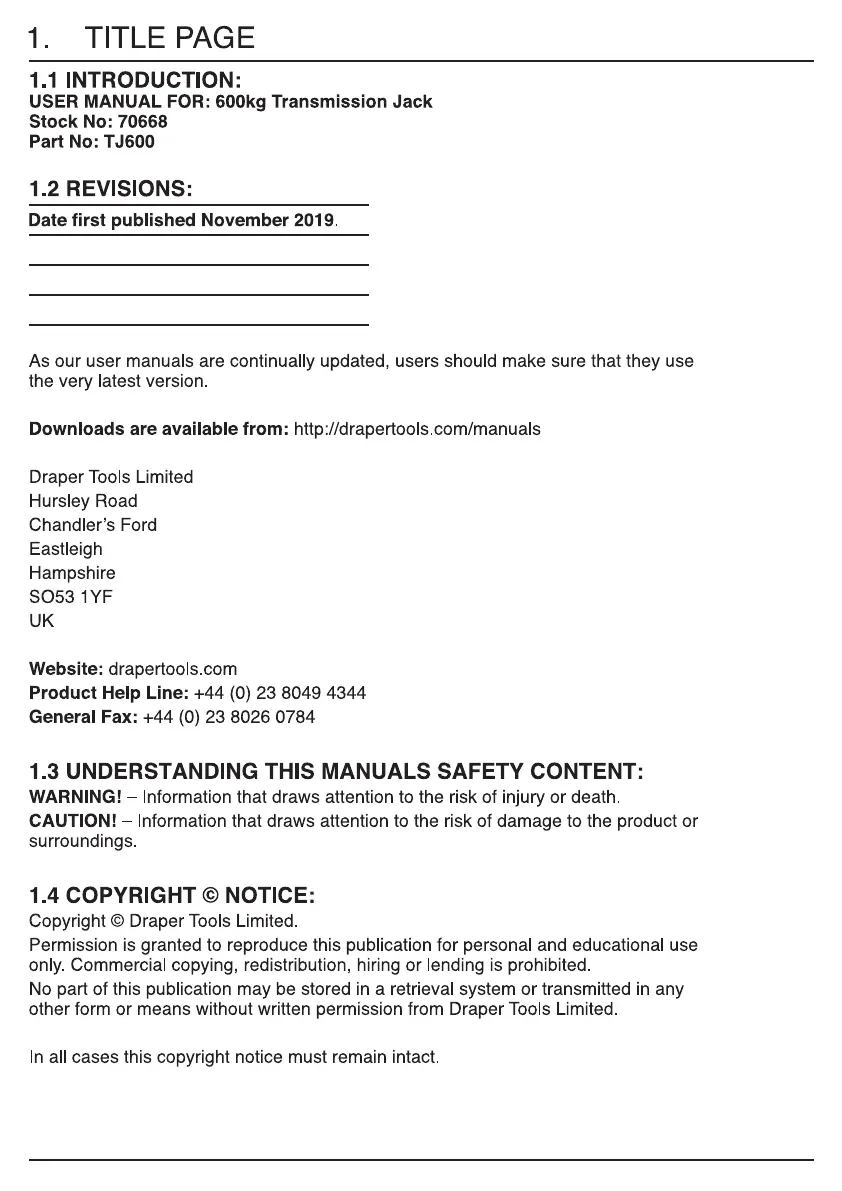 1. TITLE PAGE

1.1 INTRODUCTION:
USER MANUAL FOR: 600kg Transmission Jack
Stock No: 70668
Part No: TJ600

1.2 REVISIONS:

Date first published November 2019.

As our user manuals are continually updated, users should make sure that they use the very latest version.

Downloads are available from: http://drapertools.com/manuals

Draper Tools Limited
Hursley Road
Chandler's Ford
Eastleigh
Hampshire
SO53 1YF
UK

Website: drapertools.com
Product Help Line: +44 (0) 23 8049 4344
General Fax: +44 (0) 23 8026 0784

1.3 UNDERSTANDING THIS MANUALS SAFETY CONTENT:
WARNING! – Information that draws attention to the risk of injury or death.
CAUTION! – Information that draws attention to the risk of damage to the product or surroundings.

1.4 COPYRIGHT © NOTICE:
Copyright © Draper Tools Limited.
Permission is granted to reproduce this publication for personal and educational use only. Commercial copying, redistribution, hiring or lending is prohibited.
No part of this publication may be stored in a retrieval system or transmitted in any other form or means without written permission from Draper Tools Limited.

In all cases this copyright notice must remain intact.